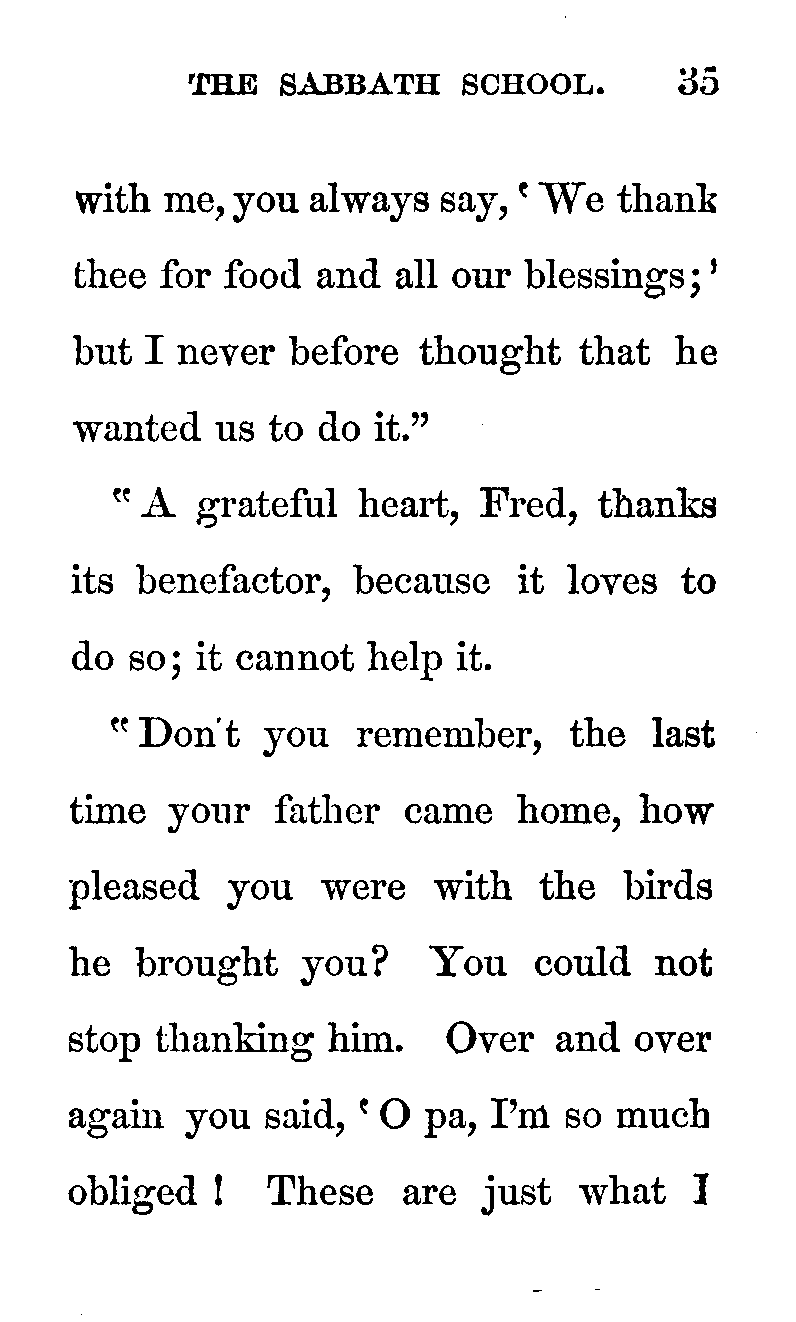 THE SABBATH SCHOOL. 35

with me, you always say, 'We thank thee for food and all our blessings;' but I never before thought that he wanted us to do it."

"A grateful heart, Fred, thanks its benefactor, because it loves to do so; it cannot help it.

"Don't you remember, the last time your father came home, how pleased you were with the birds he brought you? You could not stop thanking him. Over and over again you said, 'O pa, I'm so much obliged! These are just what I